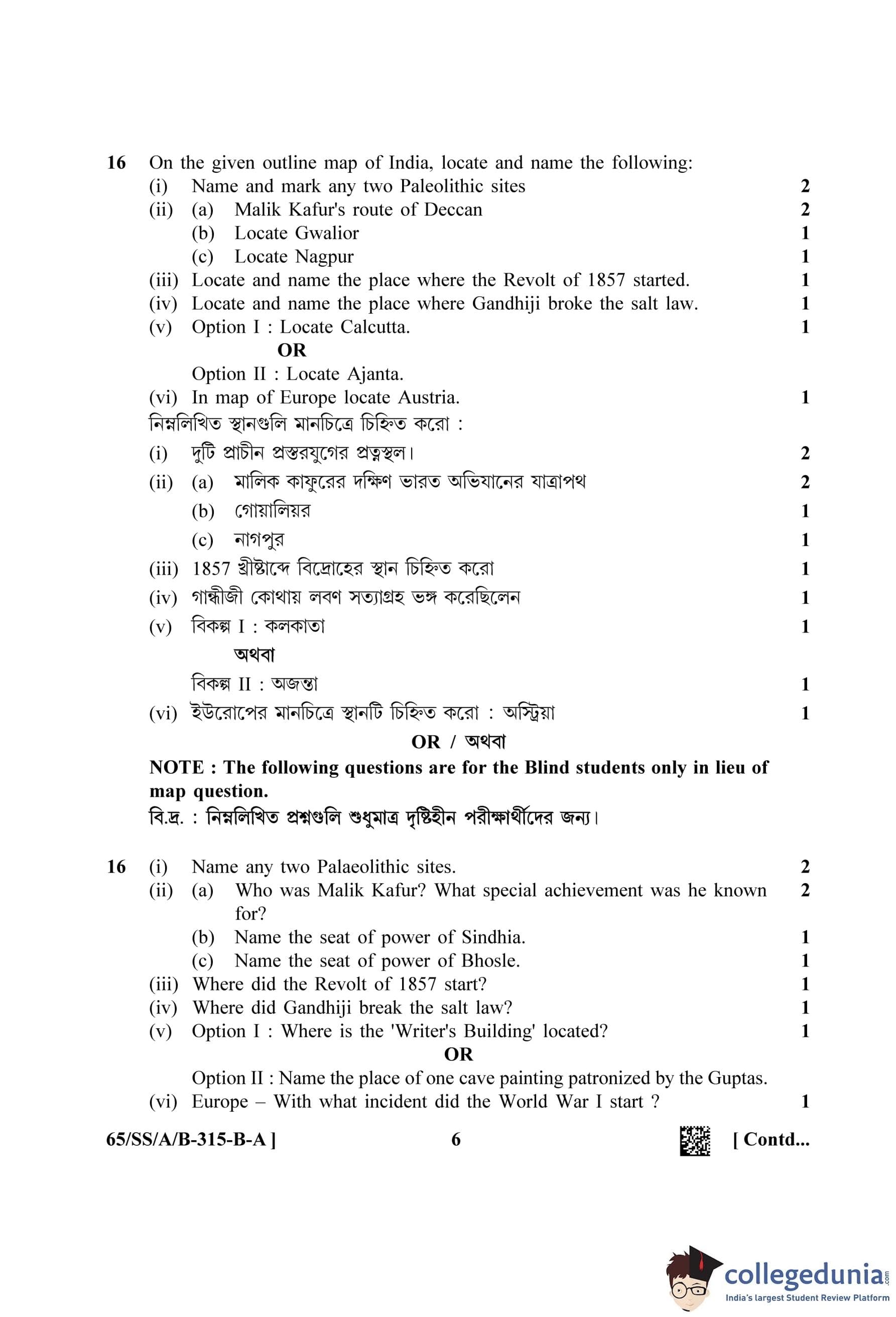 16 On the given outline map of India, locate and name the following:

(i) Name and mark any two Paleolithic sites 2

(ii) (a) Malik Kafur's route of Deccan 2

(b) Locate Gwalior 1

(c) Locate Nagpur 1

(iii) Locate and name the place where the Revolt of 1857 started. 1

(iv) Locate and name the place where Gandhiji broke the salt law. 1

(v) Option I : Locate Calcutta. 1

OR

Option II : Locate Ajanta.

(vi) In map of Europe locate Austria. 1

নিম্নলিখিত স্থানগুলি মানচিত্রে চিহ্নিত করো :

(i) দুটি প্রাচীন প্রস্তরযুগের প্রত্নস্থল। 2

(ii) (a) মালিক কাফুরের দক্ষিণ ভারত অভিযানের যাত্রাপথ 2

(b) গোয়ালিয়র 1

(c) নাগপুর 1

(iii) 1857 খ্রীষ্টাব্দে বিদ্রোহের স্থান চিহ্নিত করো 1

(iv) গান্ধীজী কোথায় লবণ সত্যাগ্রহ ভঙ্গ করেছিলেন 1

(v) বিকল্প I : কলকাতা 1

অথবা

বিকল্প II : অজন্তা 1

(vi) ইউরোপের মানচিত্রে স্থানটি চিহ্নিত করো : অস্ট্রিয়া 1

OR / অথবা

NOTE : The following questions are for the Blind students only in lieu of map question.

বি.দ্র. : নিম্নলিখিত প্রশ্নগুলি শুধুমাত্র দৃষ্টিহীন পরীক্ষার্থীদের জন্য।

16 (i) Name any two Palaeolithic sites. 2

(ii) (a) Who was Malik Kafur? What special achievement was he known for? 2

(b) Name the seat of power of Sindhia. 1

(c) Name the seat of power of Bhosle. 1

(iii) Where did the Revolt of 1857 start? 1

(iv) Where did Gandhiji break the salt law? 1

(v) Option I : Where is the 'Writer's Building' located? 1

OR

Option II : Name the place of one cave painting patronized by the Guptas.

(vi) Europe – With what incident did the World War I start ? 1

65/SS/A/B-315-B-A ] 6 [ Contd...

collegedunia.com
India's largest Student Review Platform